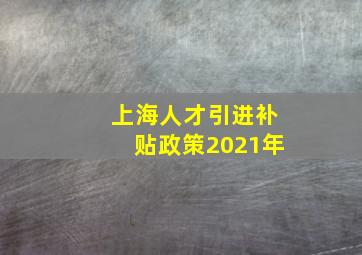 上海人才引进补贴政策2021年